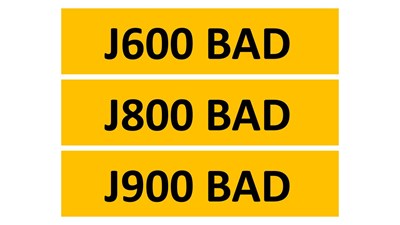 J600 BAD

J800 BAD

J900 BAD